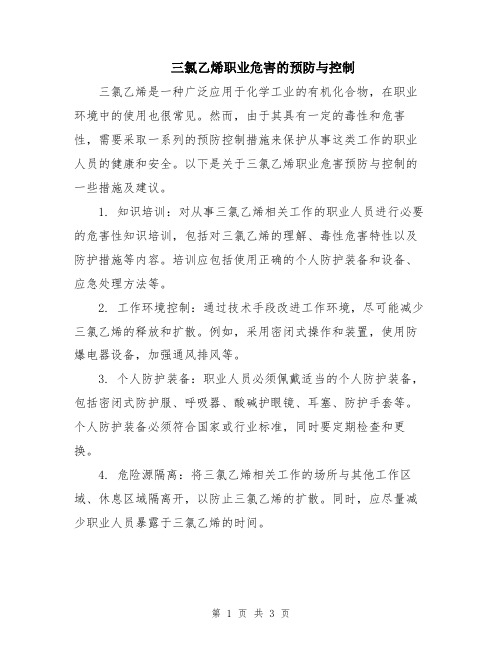 三氯乙烯职业危害的预防与控制

三氯乙烯是一种广泛应用于化学工业的有机化合物，在职业环境中的使用也很常见。然而，由于其具有一定的毒性和危害性，需要采取一系列的预防控制措施来保护从事这类工作的职业人员的健康和安全。以下是关于三氯乙烯职业危害预防与控制的一些措施及建议。

1. 知识培训：对从事三氯乙烯相关工作的职业人员进行必要的危害性知识培训，包括对三氯乙烯的理解、毒性危害特性以及防护措施等内容。培训应包括使用正确的个人防护装备和设备、应急处理方法等。

2. 工作环境控制：通过技术手段改进工作环境，尽可能减少三氯乙烯的释放和扩散。例如，采用密闭式操作和装置，使用防爆电器设备，加强通风排风等。

3. 个人防护装备：职业人员必须佩戴适当的个人防护装备，包括密闭式防护服、呼吸器、酸碱护眼镜、耳塞、防护手套等。个人防护装备必须符合国家或行业标准，同时要定期检查和更换。

4. 危险源隔离：将三氯乙烯相关工作的场所与其他工作区域、休息区域隔离开，以防止三氯乙烯的扩散。同时，应尽量减少职业人员暴露于三氯乙烯的时间。

第 1 页 共 3 页